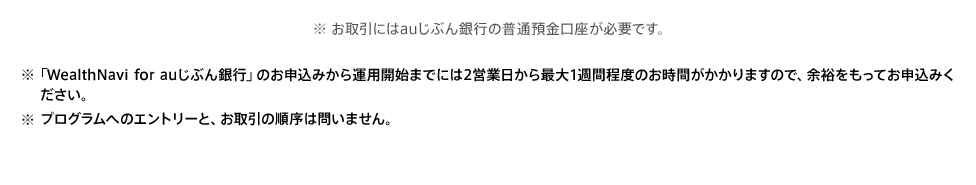 ※ お取引にはauじぶん銀行の普通預金口座が必要です。

※ 「WealthNavi for auじぶん銀行」のお申込みから運用開始までには2営業日から最大1週間程度のお時間がかかりますので、余裕をもってお申込みください。

※ プログラムへのエントリーと、お取引の順序は問いません。